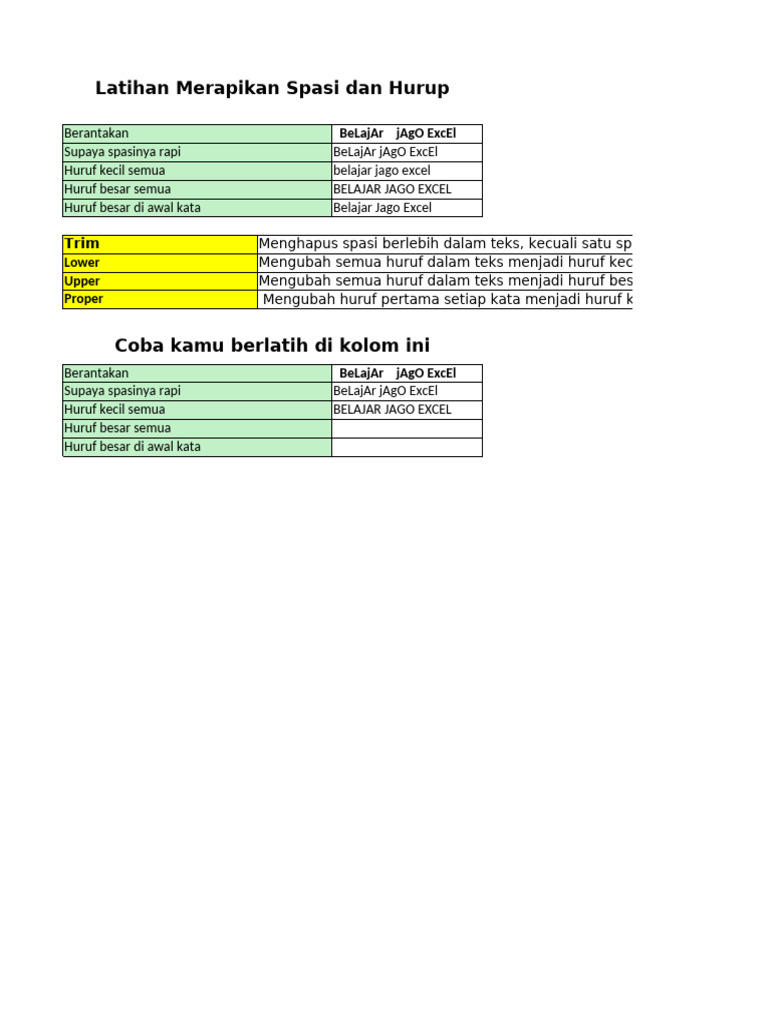 Latihan Merapikan Spasi dan Hurup

| Berantakan | BeLajAr jAgO ExcEl |
|---|---|
| Supaya spasinya rapi | BeLajAr jAgO ExcEl |
| Huruf kecil semua | belajar jago excel |
| Huruf besar semua | BELAJAR JAGO EXCEL |
| Huruf besar di awal kata | Belajar Jago Excel |

| Trim | Menghapus spasi berlebih dalam teks, kecuali satu sp |
|---|---|
| Lower | Mengubah semua huruf dalam teks menjadi huruf kec |
| Upper | Mengubah semua huruf dalam teks menjadi huruf bes |
| Proper | Mengubah huruf pertama setiap kata menjadi huruf k |

Coba kamu berlatih di kolom ini

| Berantakan | BeLajAr jAgO ExcEl |
|---|---|
| Supaya spasinya rapi | BeLajAr jAgO ExcEl |
| Huruf kecil semua | BELAJAR JAGO EXCEL |
| Huruf besar semua | |
| Huruf besar di awal kata | |